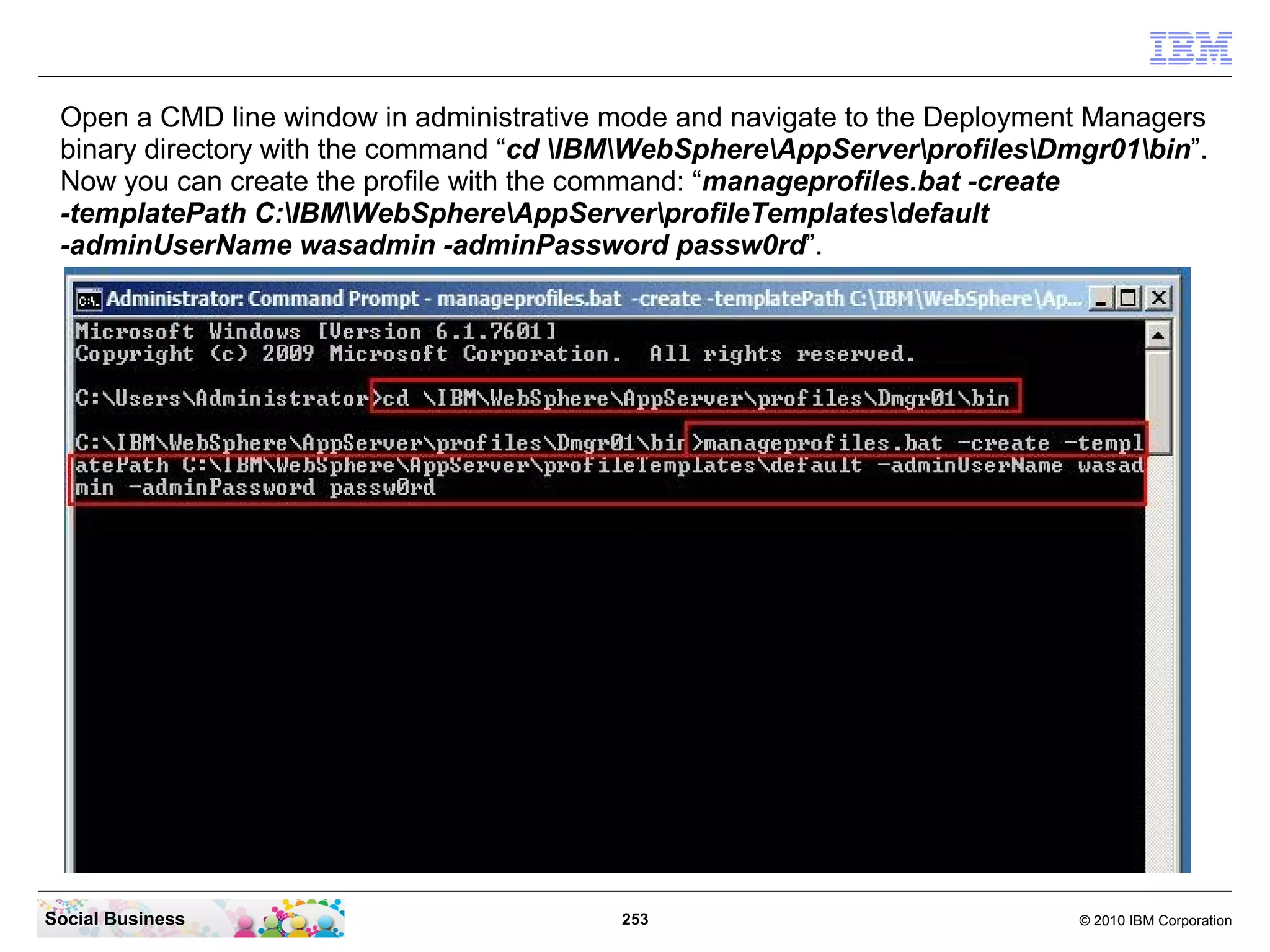 IBM

Open a CMD line window in administrative mode and navigate to the Deployment Managers binary directory with the command “cd \IBM\WebSphere\AppServer\profiles\Dmgr01\bin”. Now you can create the profile with the command: “manageprofiles.bat -create -templatePath C:\IBM\WebSphere\AppServer\profileTemplates\default -adminUserName wasadmin -adminPassword passw0rd”.

Administrator: Command Prompt - manageprofiles.bat -create -templatePath C:\IBM\WebSphere\Ap...

Microsoft Windows [Version 6.1.7601]
Copyright (c) 2009 Microsoft Corporation. All rights reserved.

C:\Users\Administrator>cd \IBM\WebSphere\AppServer\profiles\Dmgr01\bin

C:\IBM\WebSphere\AppServer\profiles\Dmgr01\bin>manageprofiles.bat -create -templatePath C:\IBM\WebSphere\AppServer\profileTemplates\default -adminUserName wasadmin -adminPassword passw0rd

Social Business

253

© 2010 IBM Corporation